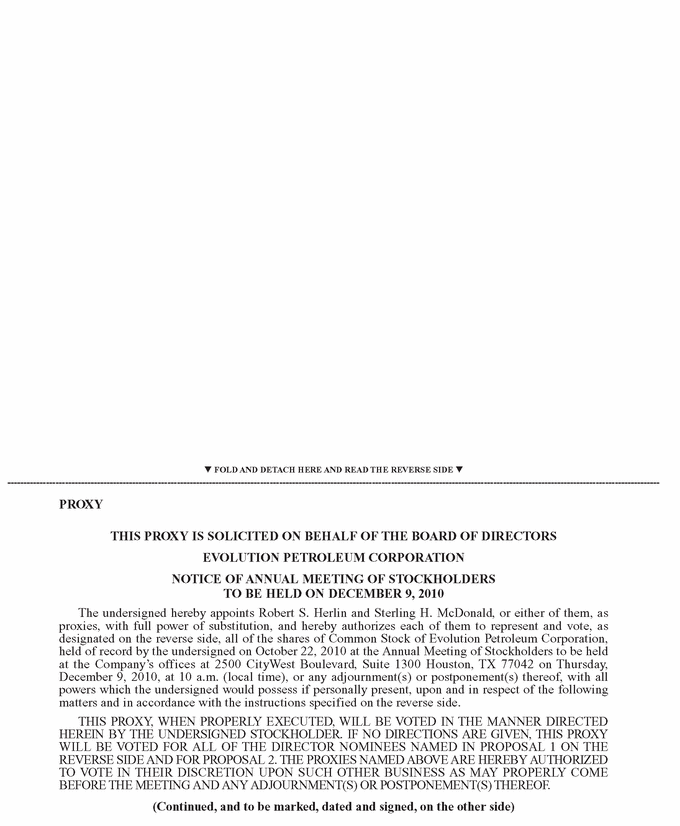 ▼ FOLD AND DETACH HERE AND READ THE REVERSE SIDE ▼

PROXY

THIS PROXY IS SOLICITED ON BEHALF OF THE BOARD OF DIRECTORS

EVOLUTION PETROLEUM CORPORATION

NOTICE OF ANNUAL MEETING OF STOCKHOLDERS
TO BE HELD ON DECEMBER 9, 2010

The undersigned hereby appoints Robert S. Herlin and Sterling H. McDonald, or either of them, as proxies, with full power of substitution, and hereby authorizes each of them to represent and vote, as designated on the reverse side, all of the shares of Common Stock of Evolution Petroleum Corporation, held of record by the undersigned on October 22, 2010 at the Annual Meeting of Stockholders to be held at the Company's offices at 2500 CityWest Boulevard, Suite 1300 Houston, TX 77042 on Thursday, December 9, 2010, at 10 a.m. (local time), or any adjournment(s) or postponement(s) thereof, with all powers which the undersigned would possess if personally present, upon and in respect of the following matters and in accordance with the instructions specified on the reverse side.

THIS PROXY, WHEN PROPERLY EXECUTED, WILL BE VOTED IN THE MANNER DIRECTED HEREIN BY THE UNDERSIGNED STOCKHOLDER. IF NO DIRECTIONS ARE GIVEN, THIS PROXY WILL BE VOTED FOR ALL OF THE DIRECTOR NOMINEES NAMED IN PROPOSAL 1 ON THE REVERSE SIDE AND FOR PROPOSAL 2. THE PROXIES NAMED ABOVE ARE HEREBY AUTHORIZED TO VOTE IN THEIR DISCRETION UPON SUCH OTHER BUSINESS AS MAY PROPERLY COME BEFORE THE MEETING AND ANY ADJOURNMENT(S) OR POSTPONEMENT(S) THEREOF.

(Continued, and to be marked, dated and signed, on the other side)